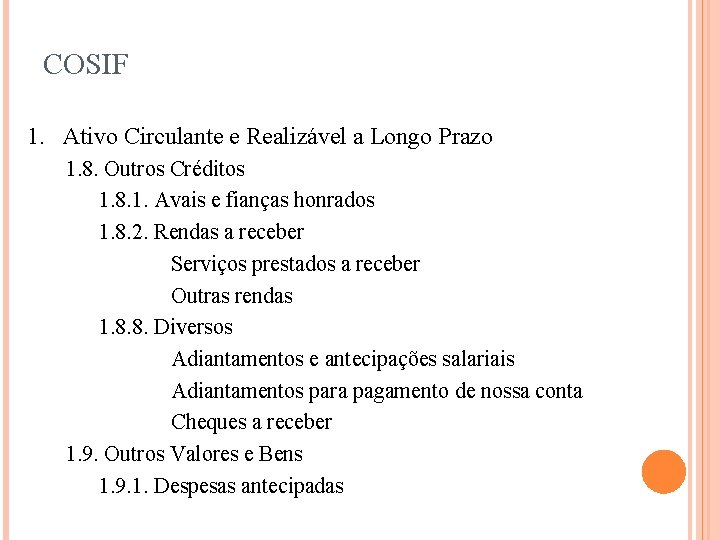 COSIF

1. Ativo Circulante e Realizável a Longo Prazo

1.8. Outros Créditos

1.8.1. Avais e fianças honrados

1.8.2. Rendas a receber

Serviços prestados a receber

Outras rendas

1.8.8. Diversos

Adiantamentos e antecipações salariais

Adiantamentos para pagamento de nossa conta

Cheques a receber

1.9. Outros Valores e Bens

1.9.1. Despesas antecipadas